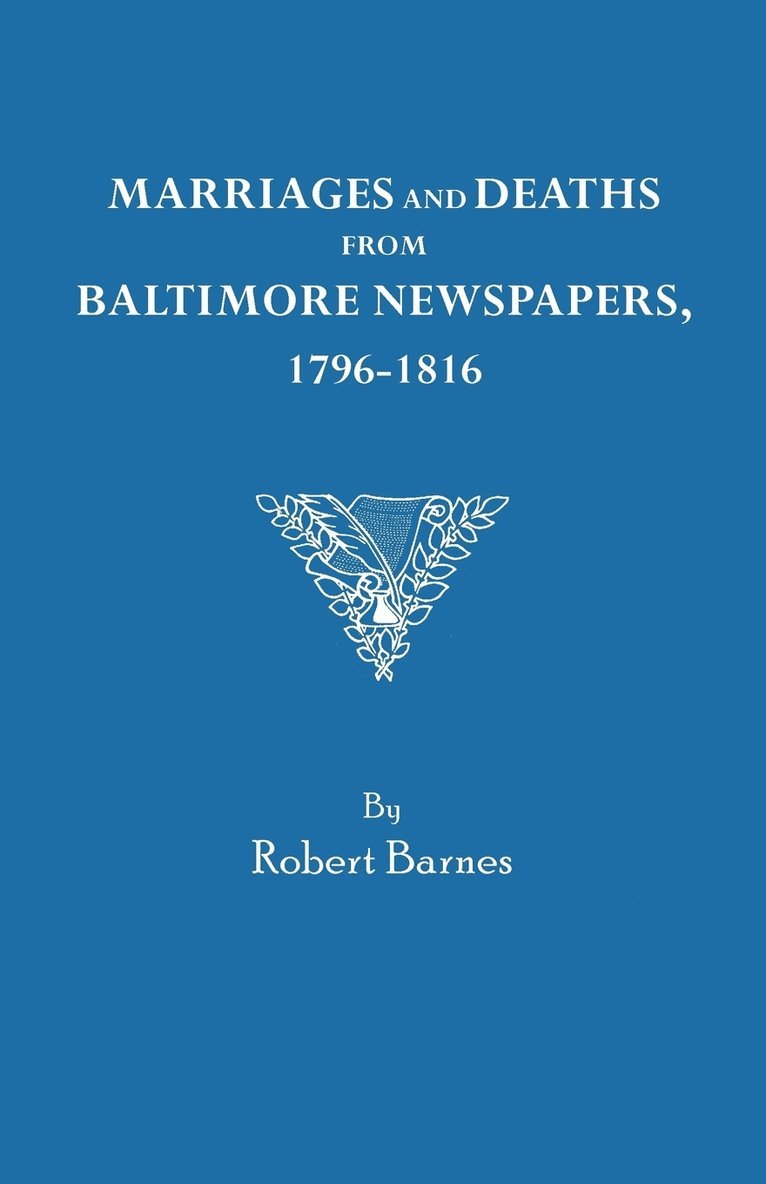 MARRIAGES AND DEATHS
FROM
BALTIMORE NEWSPAPERS,
1796-1816

By
Robert Barnes